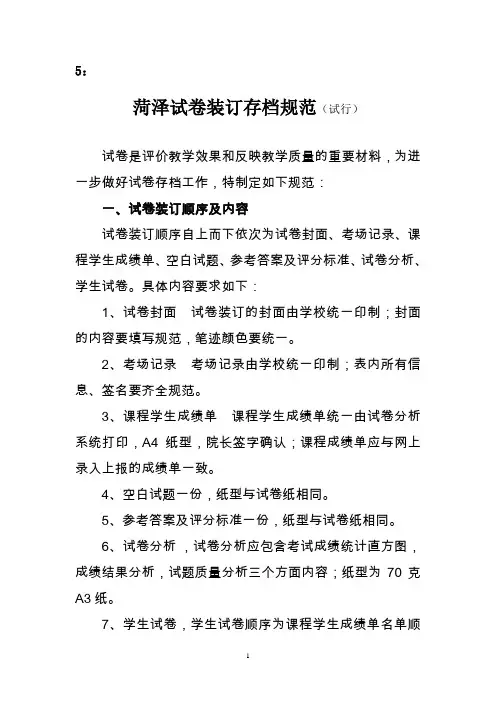 5：

菏泽试卷装订存档规范（试行）

试卷是评价教学效果和反映教学质量的重要材料，为进一步做好试卷存档工作，特制定如下规范：

一、试卷装订顺序及内容

试卷装订顺序自上而下依次为试卷封面、考场记录、课程学生成绩单、空白试题、参考答案及评分标准、试卷分析、学生试卷。具体内容要求如下：

1、试卷封面　试卷装订的封面由学校统一印制；封面的内容要填写规范，笔迹颜色要统一。

2、考场记录　考场记录由学校统一印制；表内所有信息、签名要齐全规范。

3、课程学生成绩单　课程学生成绩单统一由试卷分析系统打印，A4 纸型，院长签字确认；课程成绩单应与网上录入上报的成绩单一致。

4、空白试题一份，纸型与试卷纸相同。

5、参考答案及评分标准一份，纸型与试卷纸相同。

6、试卷分析，试卷分析应包含考试成绩统计直方图，成绩结果分析，试题质量分析三个方面内容；纸型为 70 克 A3 纸。

7、学生试卷，学生试卷顺序为课程学生成绩单名单顺

1